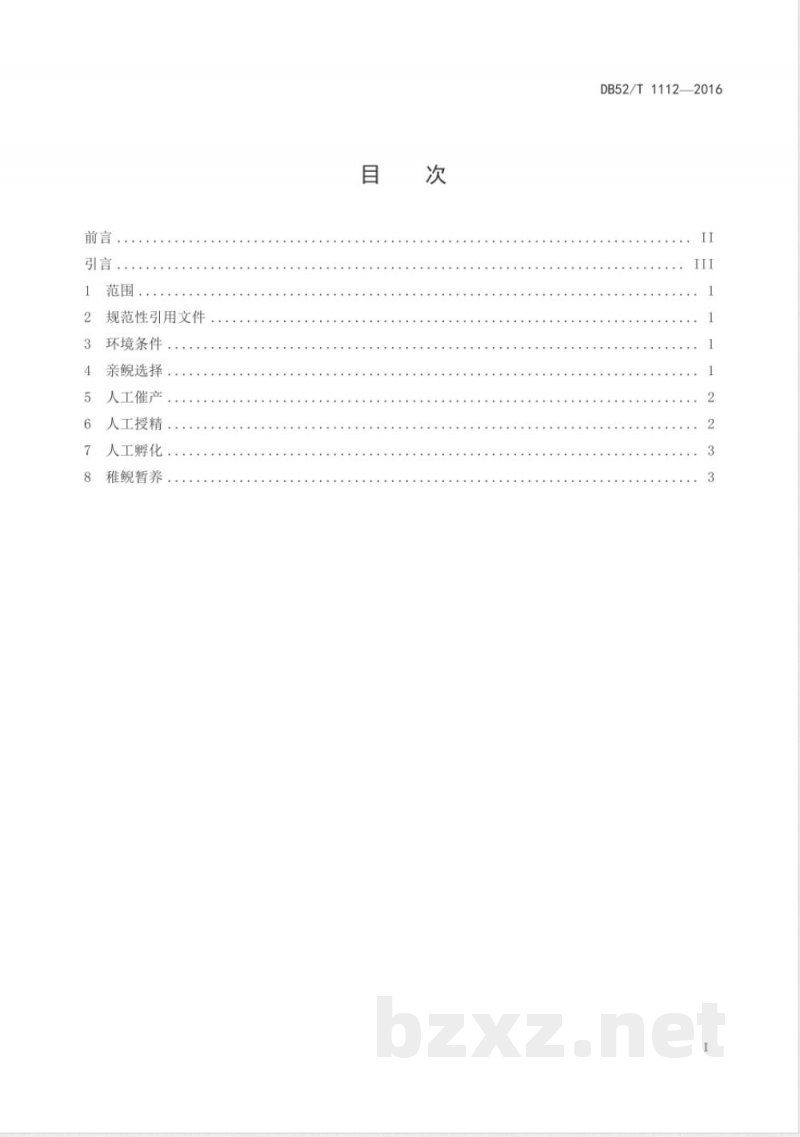 DB52/T 1112—2016

目 次

前言 II
引言 III
1 范围 1
2 规范性引用文件 1
3 环境条件 1
4 亲鲵选择 1
5 人工催产 2
6 人工授精 2
7 人工孵化 3
8 稚鲵暂养 3

I

bzxz.net